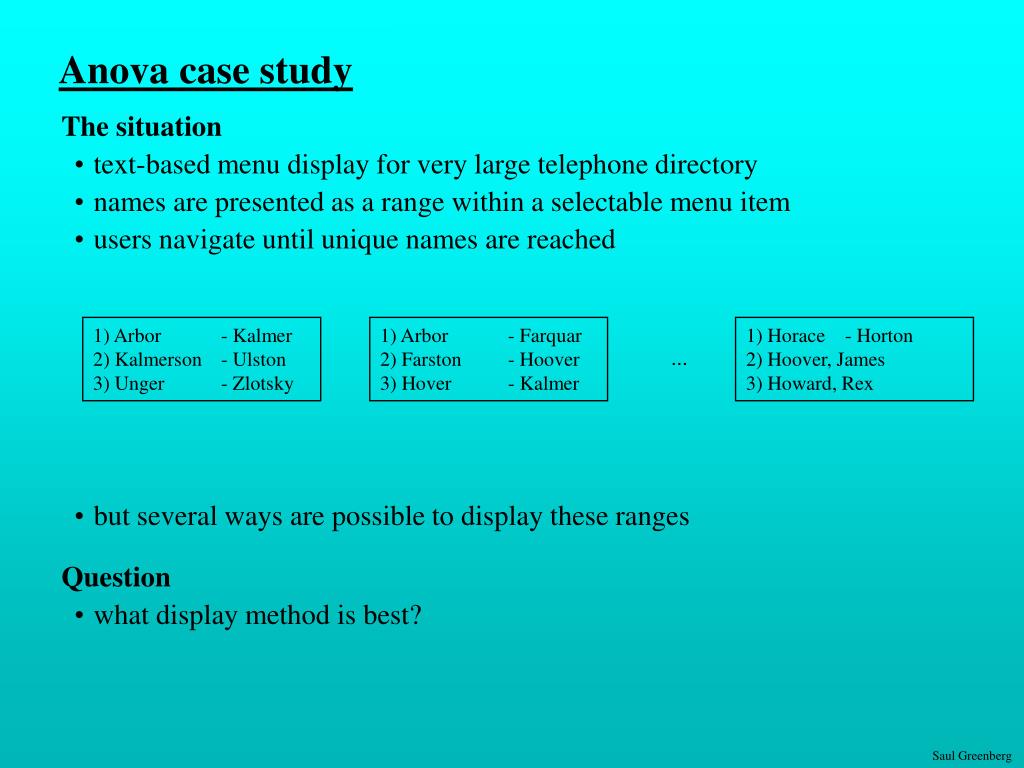 Anova case study

The situation
• text-based menu display for very large telephone directory
• names are presented as a range within a selectable menu item
• users navigate until unique names are reached

1) Arbor - Kalmer
2) Kalmerson - Ulston
3) Unger - Zlotsky

1) Arbor - Farquar
2) Farston - Hoover
3) Hover - Kalmer

...

1) Horace - Horton
2) Hoover, James
3) Howard, Rex

• but several ways are possible to display these ranges

Question
• what display method is best?

Saul Greenberg